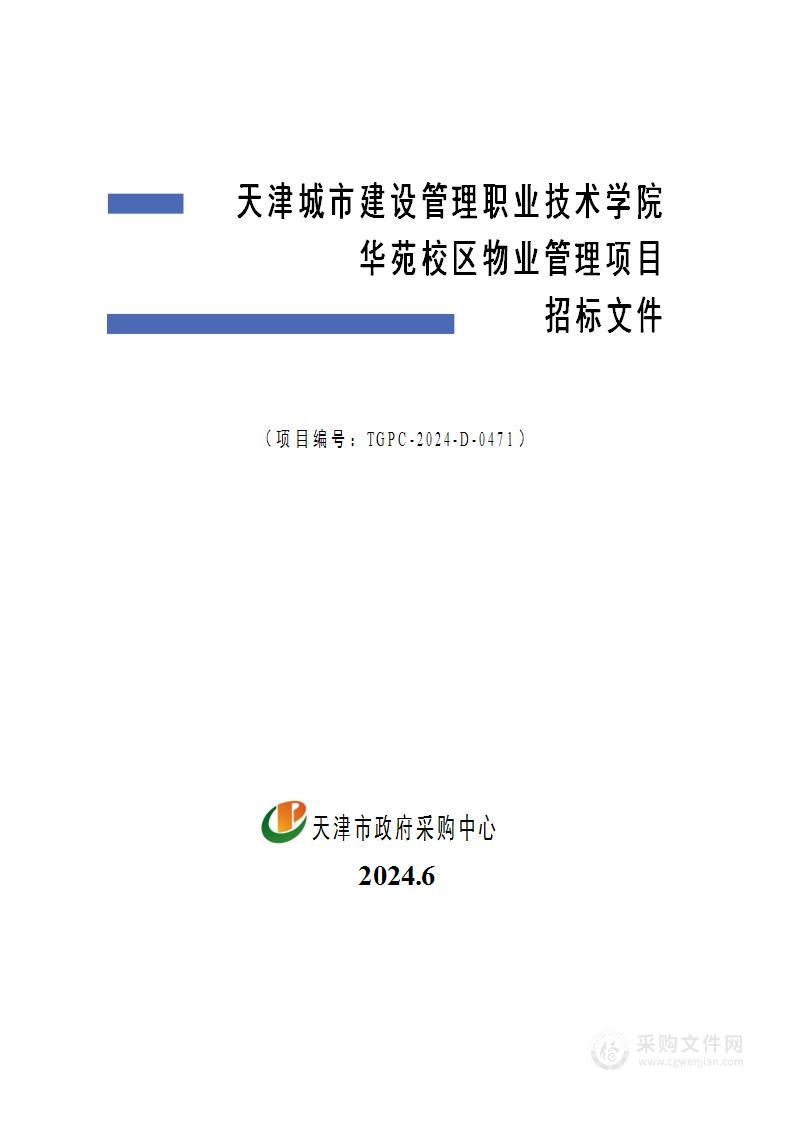 天津城市建设管理职业技术学院
华苑校区物业管理项目
招标文件

（项目编号：TGPC-2024-D-0471）

天津市政府采购中心

2024.6

采购文件网
www.cgwenjian.com